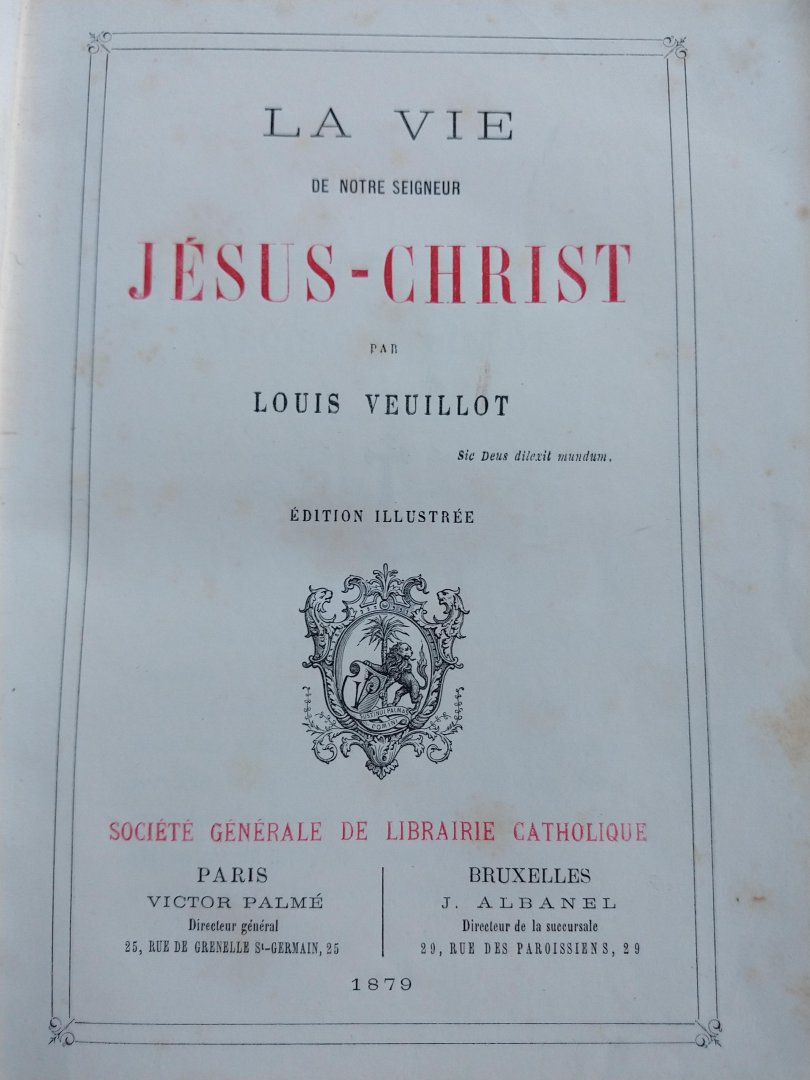 LA VIE

DE NOTRE SEIGNEUR

JÉSUS-CHRIST

PAR

LOUIS VEUILLOT

Sic Deus dilexit mundum.

ÉDITION ILLUSTRÉE

SOCIÉTÉ GÉNÉRALE DE LIBRAIRIE CATHOLIQUE

PARIS
VICTOR PALMÉ
Directeur général
25, RUE DE GRENELLE St-GERMAIN, 25

BRUXELLES
J. ALBANEL
Directeur de la succursale
29, RUE DES PAROISSIENS, 29

1879